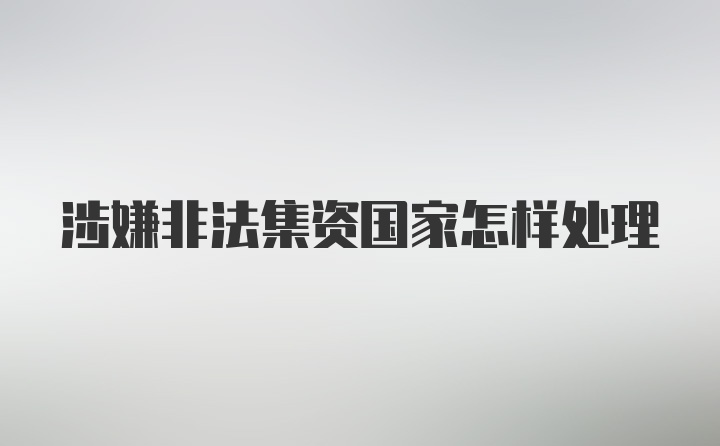 涉嫌非法集资国家怎样处理